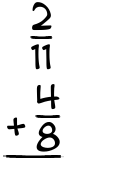 $\frac{2}{11}$

$+\frac{4}{8}$